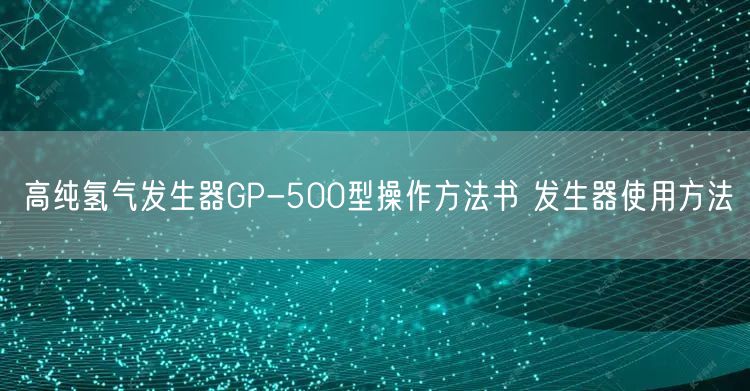 高纯氢气发生器GP-500型操作方法书 发生器使用方法